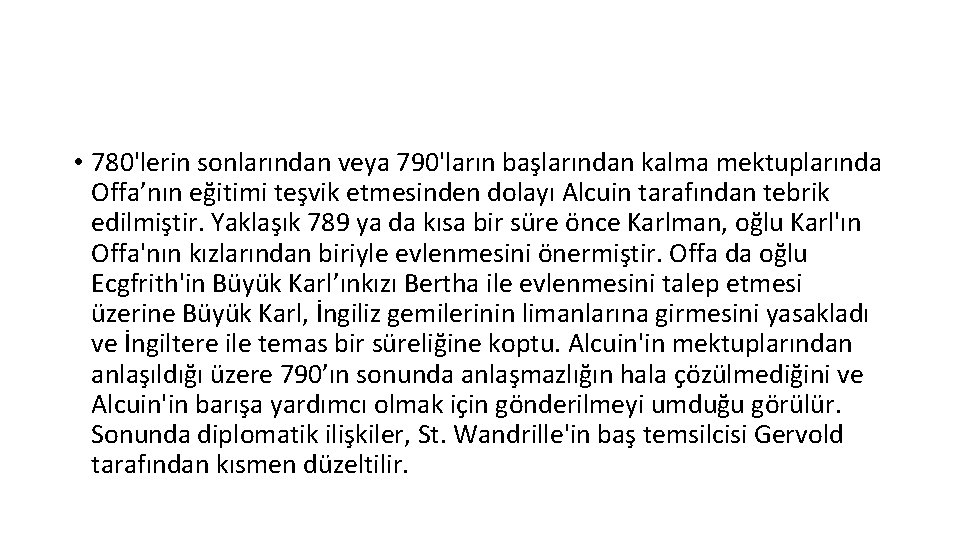 • 780'lerin sonlarından veya 790'ların başlarından kalma mektuplarında Offa’nın eğitimi teşvik etmesinden dolayı Alcuin tarafından tebrik edilmiştir. Yaklaşık 789 ya da kısa bir süre önce Karlman, oğlu Karl'ın Offa'nın kızlarından biriyle evlenmesini önermiştir. Offa da oğlu Ecgfrith'in Büyük Karl’ınkızı Bertha ile evlenmesini talep etmesi üzerine Büyük Karl, İngiliz gemilerinin limanlarına girmesini yasakladı ve İngiltere ile temas bir süreliğine koptu. Alcuin'in mektuplarından anlaşıldığı üzere 790’ın sonunda anlaşmazlığın hala çözülmediğini ve Alcuin'in barışa yardımcı olmak için gönderilmeyi umduğu görülür. Sonunda diplomatik ilişkiler, St. Wandrille'in baş temsilcisi Gervold tarafından kısmen düzeltilir.